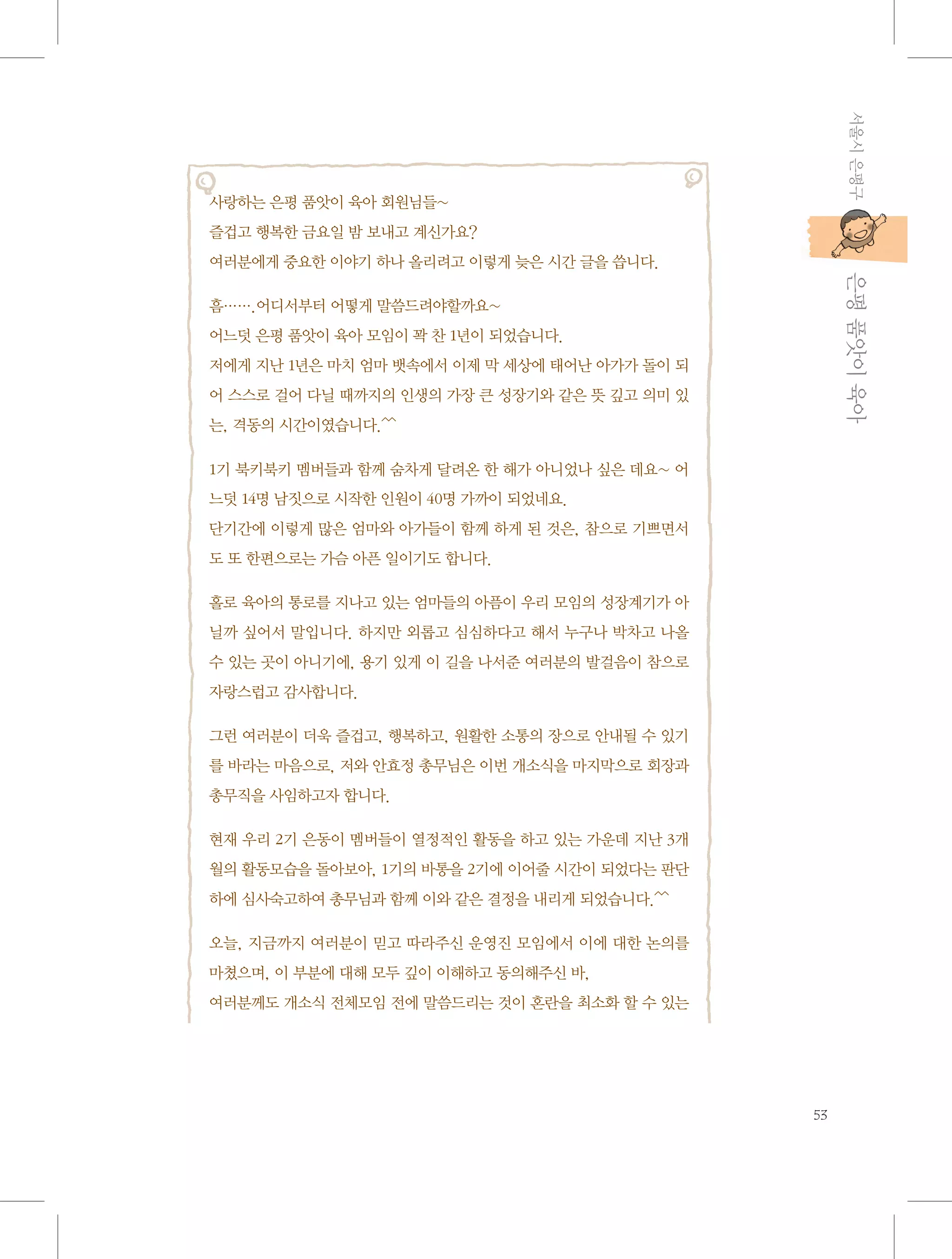 서울시 은평구
은평 품앗이 육아

사랑하는 은평 품앗이 육아 회원님들~
즐겁고 행복한 금요일 밤 보내고 계신가요?
여러분에게 중요한 이야기 하나 올리려고 이렇게 늦은 시간 글을 씁니다.

흠…….어디서부터 어떻게 말씀드려야할까요~
어느덧 은평 품앗이 육아 모임이 꽉 찬 1년이 되었습니다.
저에게 지난 1년은 마치 엄마 뱃속에서 이제 막 세상에 태어난 아가가 돌이 되어 스스로 걸어 다닐 때까지의 인생의 가장 큰 성장기와 같은 뜻 깊고 의미 있는, 격동의 시간이였습니다.^^

1기 북키북키 멤버들과 함께 숨차게 달려온 한 해가 아니었나 싶은 데요~ 어느덧 14명 남짓으로 시작한 인원이 40명 가까이 되었네요.
단기간에 이렇게 많은 엄마와 아가들이 함께 하게 된 것은, 참으로 기쁘면서도 또 한편으로는 가슴 아픈 일이기도 합니다.

홀로 육아의 통로를 지나고 있는 엄마들의 아픔이 우리 모임의 성장계기가 아닐까 싶어서 말입니다. 하지만 외롭고 심심하다고 해서 누구나 박차고 나올 수 있는 곳이 아니기에, 용기 있게 이 길을 나서준 여러분의 발걸음이 참으로 자랑스럽고 감사합니다.

그런 여러분이 더욱 즐겁고, 행복하고, 원활한 소통의 장으로 안내될 수 있기를 바라는 마음으로, 저와 안효정 총무님은 이번 개소식을 마지막으로 회장과 총무직을 사임하고자 합니다.

현재 우리 2기 은동이 멤버들이 열정적인 활동을 하고 있는 가운데 지난 3개월의 활동모습을 돌아보아, 1기의 바통을 2기에 이어줄 시간이 되었다는 판단하에 심사숙고하여 총무님과 함께 이와 같은 결정을 내리게 되었습니다.^^

오늘, 지금까지 여러분이 믿고 따라주신 운영진 모임에서 이에 대한 논의를 마쳤으며, 이 부분에 대해 모두 깊이 이해하고 동의해주신 바,
여러분께도 개소식 전체모임 전에 말씀드리는 것이 혼란을 최소화 할 수 있는

53